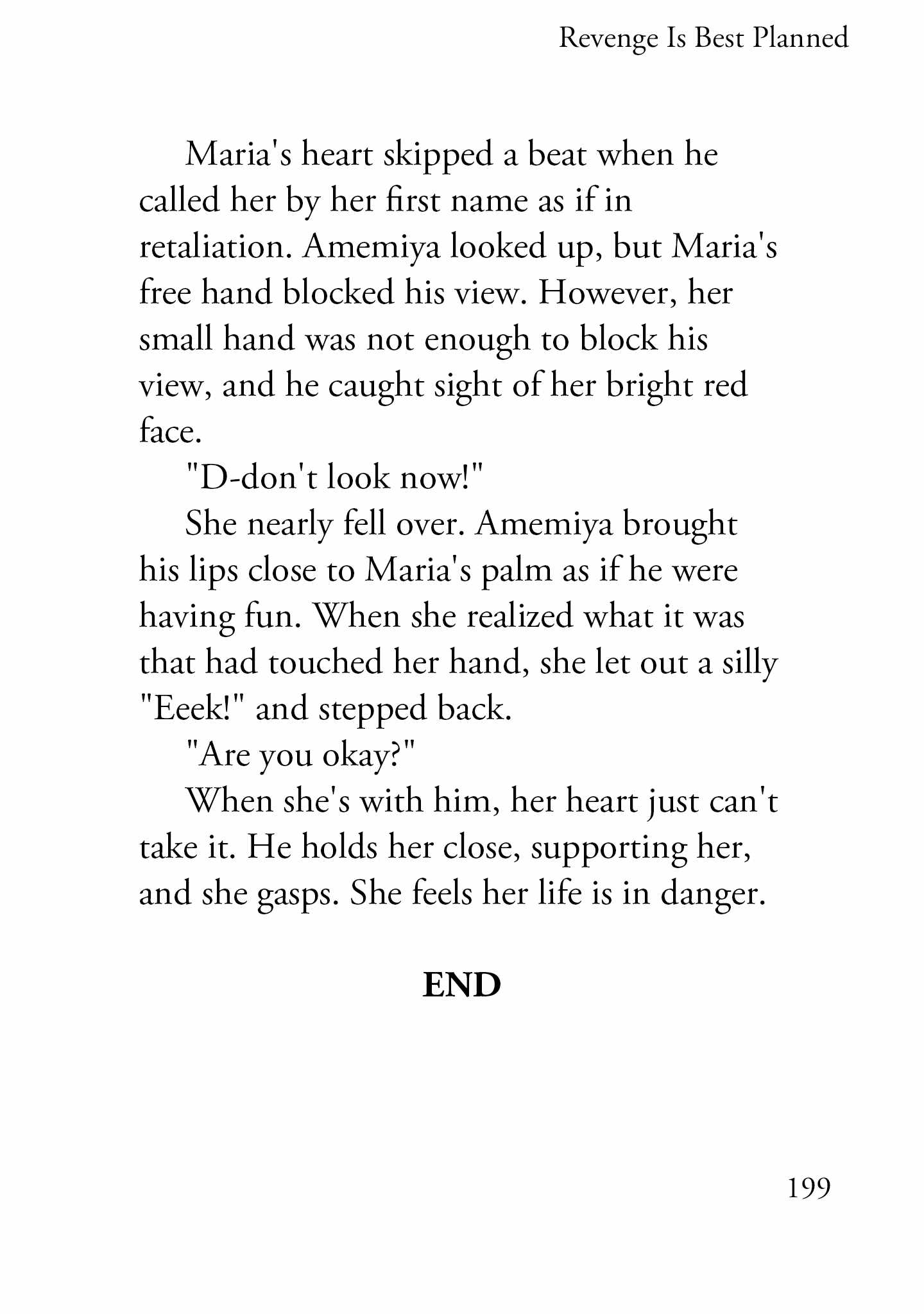 Revenge Is Best Planned

Maria's heart skipped a beat when he called her by her first name as if in retaliation. Amemiya looked up, but Maria's free hand blocked his view. However, her small hand was not enough to block his view, and he caught sight of her bright red face.

"D-don't look now!"

She nearly fell over. Amemiya brought his lips close to Maria's palm as if he were having fun. When she realized what it was that had touched her hand, she let out a silly "Eeek!" and stepped back.

"Are you okay?"

When she's with him, her heart just can't take it. He holds her close, supporting her, and she gasps. She feels her life is in danger.

END

199